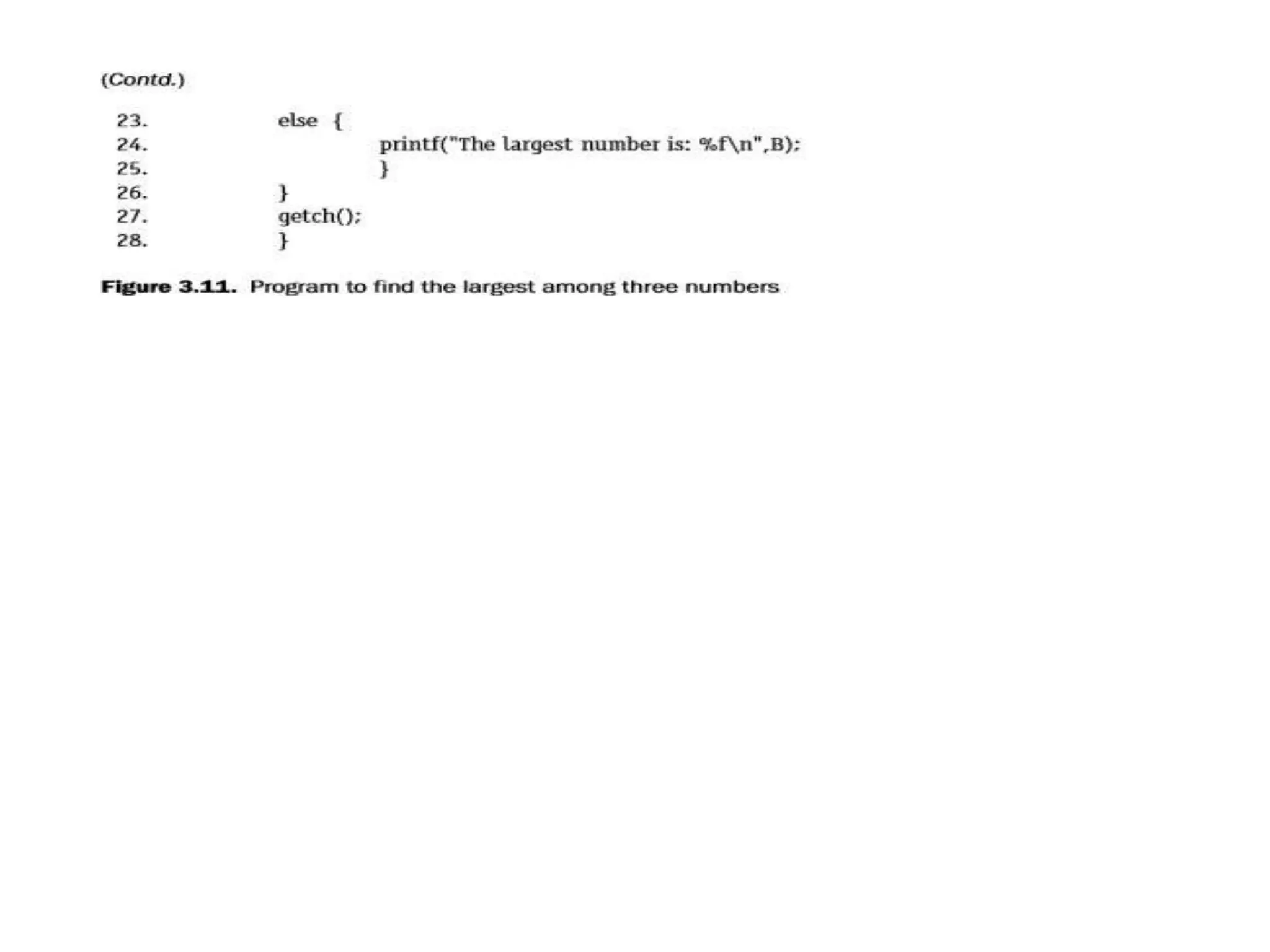 (Contd.)

23. else {
24. printf("The largest number is: %f\n",B);
25. }
26. }
27. getch();
28. }

Figure 3.11. Program to find the largest among three numbers